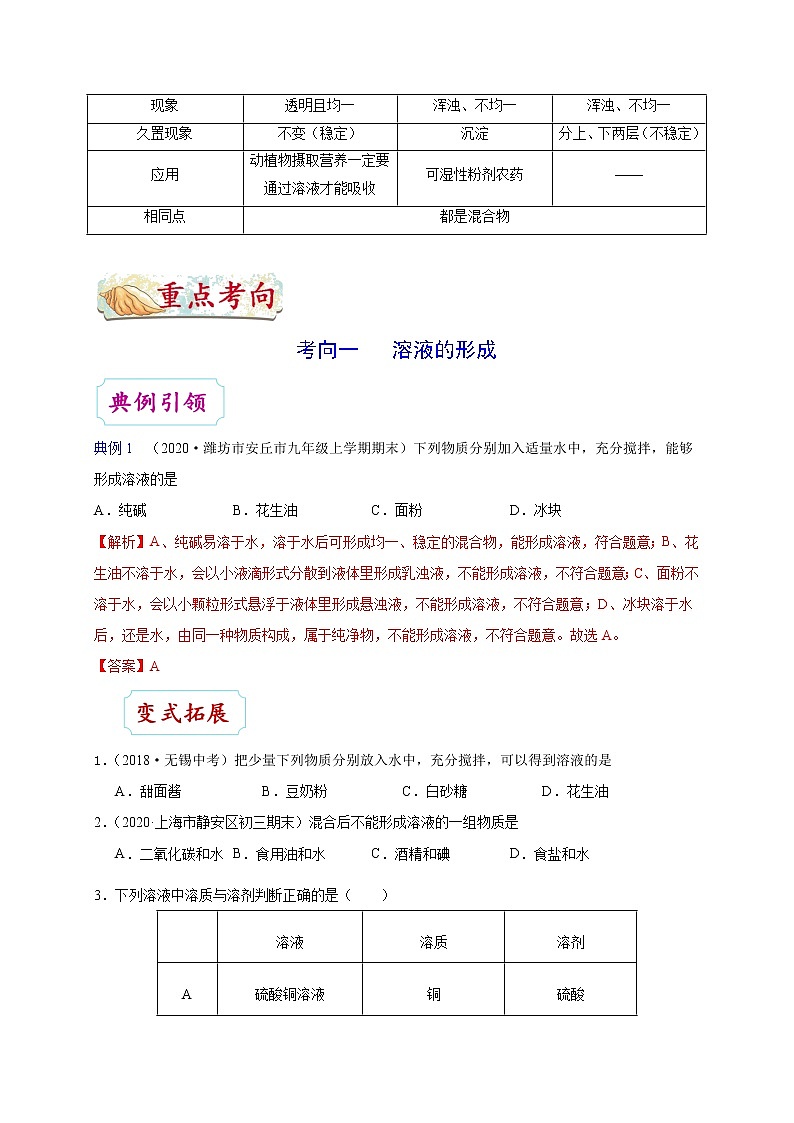 | 现象 | 透明且均一 | 浑浊、不均一 | 浑浊、不均一 |
|---|---|---|---|
| 久置现象 | 不变（稳定） | 沉淀 | 分上、下两层（不稳定） |
| 应用 | 动植物摄取营养一定要通过溶液才能吸收 | 可湿性粉剂农药 | —— |
| 相同点 | 都是混合物 | | |

重点考向

考向一　溶液的形成

典例引领

典例 1　（2020·潍坊市安丘市九年级上学期期末）下列物质分别加入适量水中，充分搅拌，能够形成溶液的是

A．纯碱　B．花生油　C．面粉　D．冰块

【解析】A、纯碱易溶于水，溶于水后可形成均一、稳定的混合物，能形成溶液，符合题意；B、花生油不溶于水，会以小液滴形式分散到液体里形成乳浊液，不能形成溶液，不符合题意；C、面粉不溶于水，会以小颗粒形式悬浮于液体里形成悬浊液，不能形成溶液，不符合题意；D、冰块溶于水后，还是水，由同一种物质构成，属于纯净物，不能形成溶液，不符合题意。故选 A。

【答案】A

变式拓展

1．（2018·无锡中考）把少量下列物质分别放入水中，充分搅拌，可以得到溶液的是

A．甜面酱　B．豆奶粉　C．白砂糖　D．花生油

2．（2020·上海市静安区初三期末）混合后不能形成溶液的一组物质是

A．二氧化碳和水　B．食用油和水　C．酒精和碘　D．食盐和水

3．下列溶液中溶质与溶剂判断正确的是（　　）

| | 溶液 | 溶质 | 溶剂 |
|---|---|---|---|
| A | 硫酸铜溶液 | 铜 | 硫酸 |